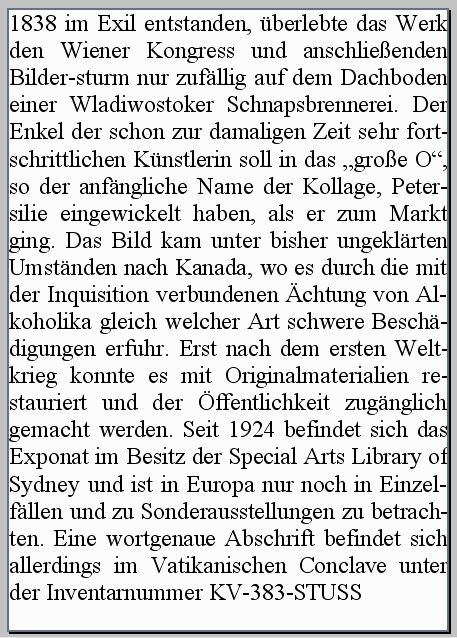 1838 im Exil entstanden, überlebte das Werk den Wiener Kongress und anschließenden Bilder-sturm nur zufällig auf dem Dachboden einer Wladiwostoker Schnapsbrennerei. Der Enkel der schon zur damaligen Zeit sehr fortschrittlichen Künstlerin soll in das „große O“, so der anfängliche Name der Kollage, Petersilie eingewickelt haben, als er zum Markt ging. Das Bild kam unter bisher ungeklärten Umständen nach Kanada, wo es durch die mit der Inquisition verbundenen Ächtung von Alkoholika gleich welcher Art schwere Beschädigungen erfuhr. Erst nach dem ersten Weltkrieg konnte es mit Originalmaterialien restauriert und der Öffentlichkeit zugänglich gemacht werden. Seit 1924 befindet sich das Exponat im Besitz der Special Arts Library of Sydney und ist in Europa nur noch in Einzelfällen und zu Sonderausstellungen zu betrachten. Eine wortgenaue Abschrift befindet sich allerdings im Vatikanischen Conclave unter der Inventarnummer KV-383-STUSS